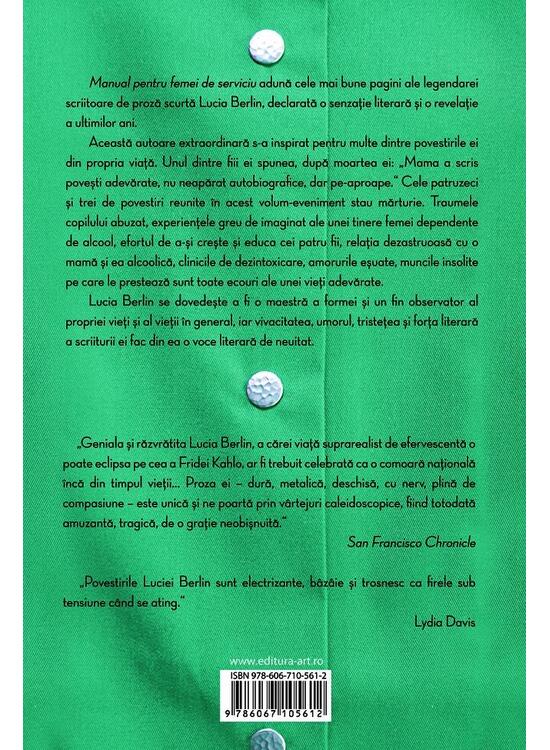 Manual pentru femei de serviciu adună cele mai bune pagini ale legendarei scriitoare de proză scurtă Lucia Berlin, declarată o senzație literară și o revelație a ultimilor ani.

Această autoare extraordinară s-a inspirat pentru multe dintre povestirile ei din propria viață. Unul dintre fiii ei spunea, după moartea ei: „Mama a scris povești adevărate, nu neapărat autobiografice, dar pe-aproape." Cele patruzeci și trei de povestiri reunite în acest volum-eveniment stau mărturie. Traumele copilului abuzat, experiențele greu de imaginat ale unei tinere femei dependente de alcool, efortul de a-și crește și educa cei patru fii, relația dezastruoasă cu o mamă și ea alcoolică, clinicile de dezintoxicare, amorurile eșuate, muncile insolite pe care le prestează sunt toate ecouri ale unei vieți adevărate.

Lucia Berlin se dovedește a fi o maestră a formei și un fin observator al propriei vieți și al vieții în general, iar vivacitatea, umorul, tristețea și forța literară a scriiturii ei fac din ea o voce literară de neuitat.

„Geniala și răzvrătita Lucia Berlin, a cărei viață suprarealist de efervescentă o poate eclipsa pe cea a Fridei Kahlo, ar fi trebuit celebrată ca o comoară națională încă din timpul vieții... Proza ei – dură, metalică, deschisă, cu nerv, plină de compasiune – este unică și ne poartă prin vârtejuri caleidoscopice, fiind totodată amuzantă, tragică, de o grație neobișnuită."

San Francisco Chronicle

„Povestirile Luciei Berlin sunt electrizante, bâzâie și trosnesc ca firele sub tensiune când se ating."

Lydia Davis

www.editura-art.ro

ISBN 978-606-710-561-2

9 786067 105612